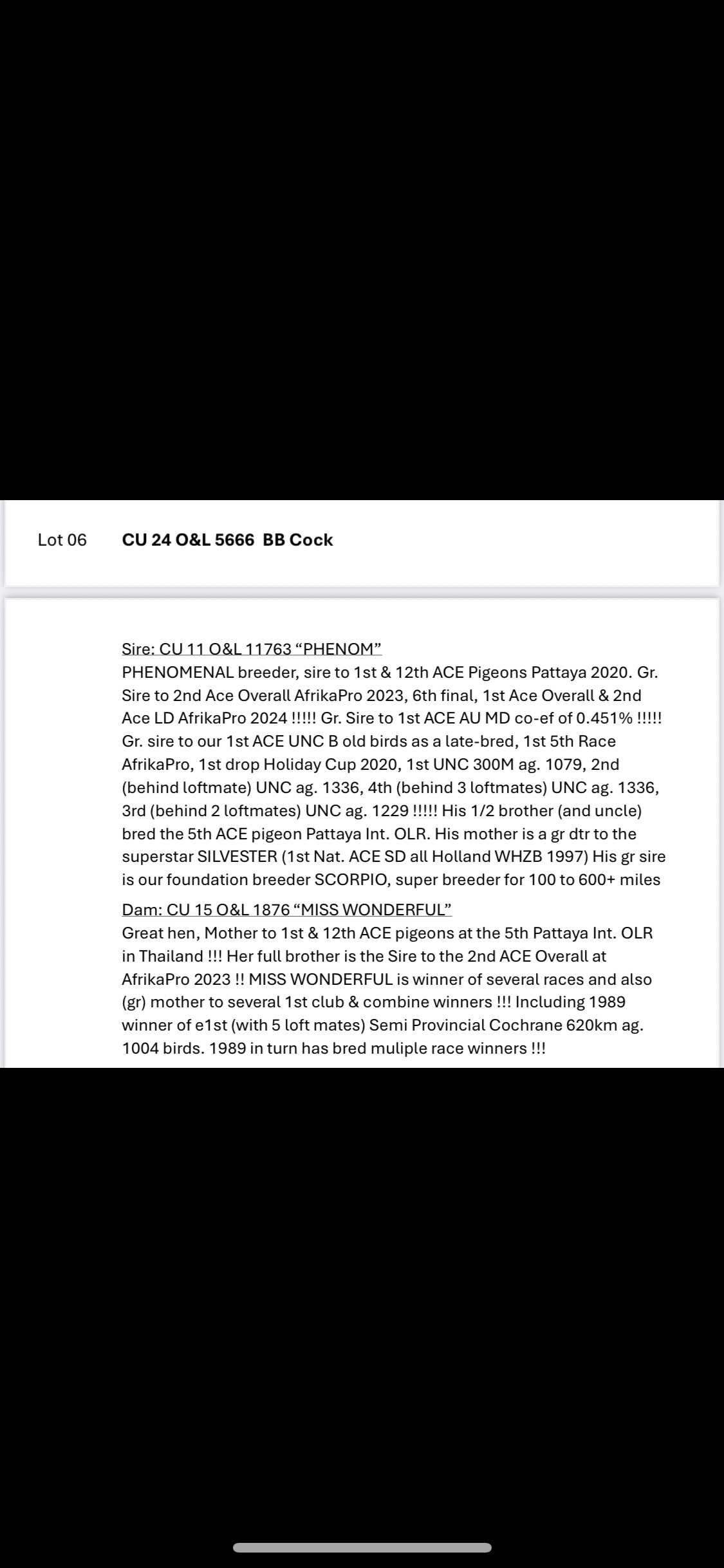 Lot 06 CU 24 O&L 5666 BB Cock

Sire: CU 11 O&L 11763 “PHENOM”
PHENOMENAL breeder, sire to 1st & 12th ACE Pigeons Pattaya 2020. Gr. Sire to 2nd Ace Overall AfrikaPro 2023, 6th final, 1st Ace Overall & 2nd Ace LD AfrikaPro 2024 !!!!! Gr. Sire to 1st ACE AU MD co-ef of 0.451% !!!!! Gr. sire to our 1st ACE UNC B old birds as a late-bred, 1st 5th Race AfrikaPro, 1st drop Holiday Cup 2020, 1st UNC 300M ag. 1079, 2nd (behind loftmate) UNC ag. 1336, 4th (behind 3 loftmates) UNC ag. 1336, 3rd (behind 2 loftmates) UNC ag. 1229 !!!!! His 1/2 brother (and uncle) bred the 5th ACE pigeon Pattaya Int. OLR. His mother is a gr dtr to the superstar SILVESTER (1st Nat. ACE SD all Holland WHZB 1997) His gr sire is our foundation breeder SCORPIO, super breeder for 100 to 600+ miles

Dam: CU 15 O&L 1876 “MISS WONDERFUL”
Great hen, Mother to 1st & 12th ACE pigeons at the 5th Pattaya Int. OLR in Thailand !!! Her full brother is the Sire to the 2nd ACE Overall at AfrikaPro 2023 !! MISS WONDERFUL is winner of several races and also (gr) mother to several 1st club & combine winners !!! Including 1989 winner of e1st (with 5 loft mates) Semi Provincial Cochrane 620km ag. 1004 birds. 1989 in turn has bred muliple race winners !!!